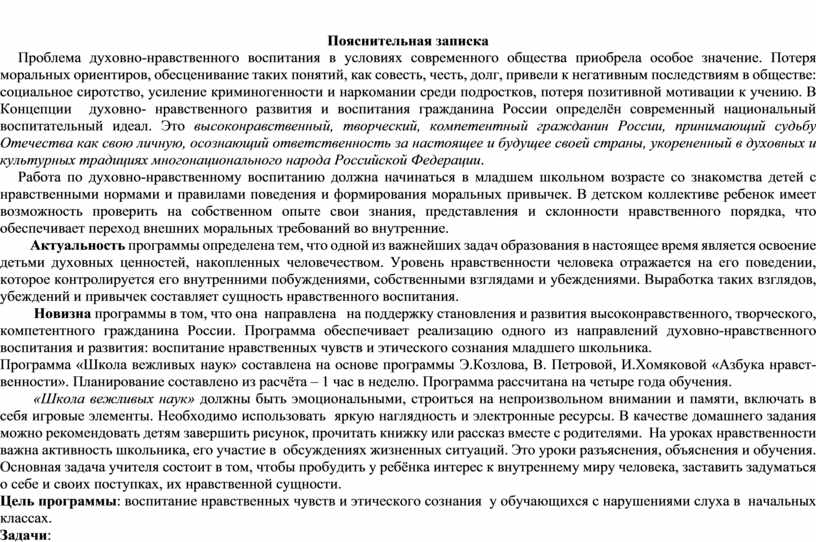 Пояснительная записка

Проблема духовно-нравственного воспитания в условиях современного общества приобрела особое значение. Потеря моральных ориентиров, обесценивание таких понятий, как совесть, честь, долг, привели к негативным последствиям в обществе: социальное сиротство, усиление криминогенности и наркомании среди подростков, потеря позитивной мотивации к учению. В Концепции духовно- нравственного развития и воспитания гражданина России определён современный национальный воспитательный идеал. Это высоконравственный, творческий, компетентный гражданин России, принимающий судьбу Отечества как свою личную, осознающий ответственность за настоящее и будущее своей страны, укорененный в духовных и культурных традициях многонационального народа Российской Федерации.

Работа по духовно-нравственному воспитанию должна начинаться в младшем школьном возрасте со знакомства детей с нравственными нормами и правилами поведения и формирования моральных привычек. В детском коллективе ребенок имеет возможность проверить на собственном опыте свои знания, представления и склонности нравственного порядка, что обеспечивает переход внешних моральных требований во внутренние.

Актуальность программы определена тем, что одной из важнейших задач образования в настоящее время является освоение детьми духовных ценностей, накопленных человечеством. Уровень нравственности человека отражается на его поведении, которое контролируется его внутренними побуждениями, собственными взглядами и убеждениями. Выработка таких взглядов, убеждений и привычек составляет сущность нравственного воспитания.

Новизна программы в том, что она направлена на поддержку становления и развития высоконравственного, творческого, компетентного гражданина России. Программа обеспечивает реализацию одного из направлений духовно-нравственного воспитания и развития: воспитание нравственных чувств и этического сознания младшего школьника.

Программа «Школа вежливых наук» составлена на основе программы Э.Козлова, В. Петровой, И.Хомяковой «Азбука нравственности». Планирование составлено из расчёта – 1 час в неделю. Программа рассчитана на четыре года обучения.

«Школа вежливых наук» должны быть эмоциональными, строиться на непроизвольном внимании и памяти, включать в себя игровые элементы. Необходимо использовать яркую наглядность и электронные ресурсы. В качестве домашнего задания можно рекомендовать детям завершить рисунок, прочитать книжку или рассказ вместе с родителями. На уроках нравственности важна активность школьника, его участие в обсуждениях жизненных ситуаций. Это уроки разъяснения, объяснения и обучения. Основная задача учителя состоит в том, чтобы пробудить у ребёнка интерес к внутреннему миру человека, заставить задуматься о себе и своих поступках, их нравственной сущности.

Цель программы: воспитание нравственных чувств и этического сознания у обучающихся с нарушениями слуха в начальных классах.

Задачи: